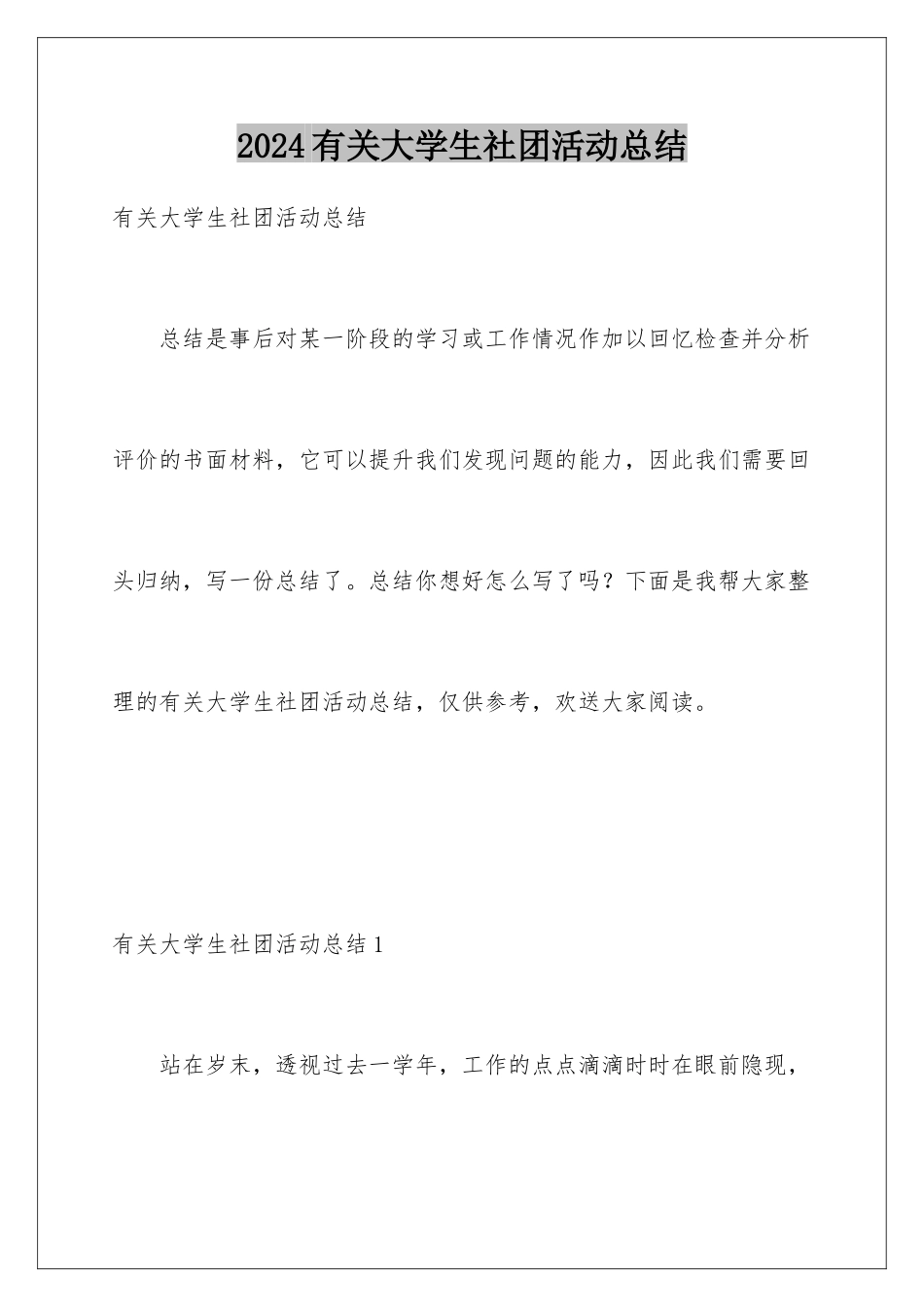 2024有关大学生社团活动总结

有关大学生社团活动总结

总结是事后对某一阶段的学习或工作情况作加以回忆检查并分析评价的书面材料，它可以提升我们发现问题的能力，因此我们需要回头归纳，写一份总结了。总结你想好怎么写了吗？下面是我帮大家整理的有关大学生社团活动总结，仅供参考，欢送大家阅读。

有关大学生社团活动总结1

站在岁末，透视过去一学年，工作的点点滴滴时时在眼前隐现，